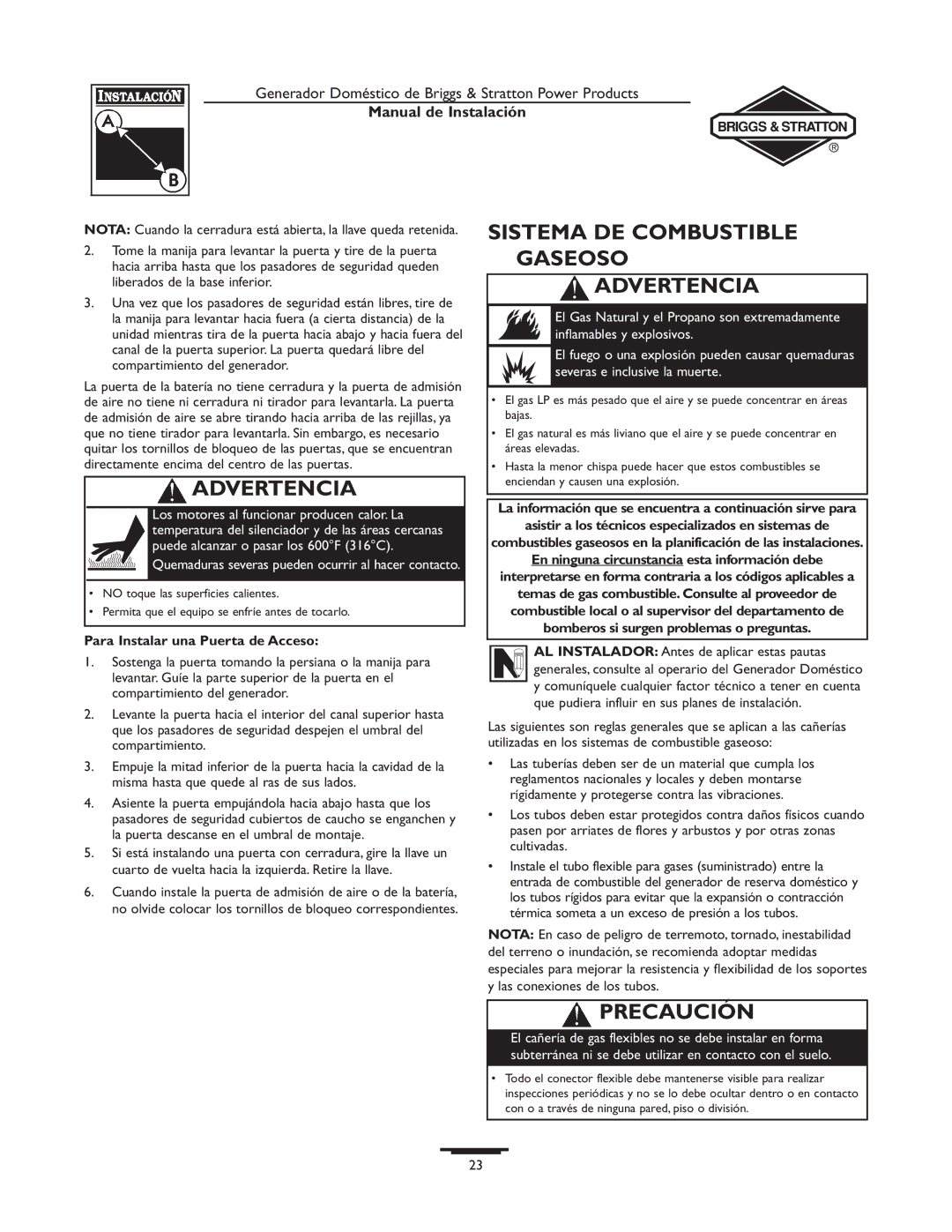 INSTALACIÓN
A
B

Generador Doméstico de Briggs & Stratton Power Products
Manual de Instalación

BRIGGS & STRATTON ®

NOTA: Cuando la cerradura está abierta, la llave queda retenida.

2. Tome la manija para levantar la puerta y tire de la puerta hacia arriba hasta que los pasadores de seguridad queden liberados de la base inferior.

3. Una vez que los pasadores de seguridad están libres, tire de la manija para levantar hacia fuera (a cierta distancia) de la unidad mientras tira de la puerta hacia abajo y hacia fuera del canal de la puerta superior. La puerta quedará libre del compartimiento del generador.

La puerta de la batería no tiene cerradura y la puerta de admisión de aire no tiene ni cerradura ni tirador para levantarla. La puerta de admisión de aire se abre tirando hacia arriba de las rejillas, ya que no tiene tirador para levantarla. Sin embargo, es necesario quitar los tornillos de bloqueo de las puertas, que se encuentran directamente encima del centro de las puertas.

ADVERTENCIA

Los motores al funcionar producen calor. La temperatura del silenciador y de las áreas cercanas puede alcanzar o pasar los 600°F (316°C).

Quemaduras severas pueden ocurrir al hacer contacto.

• NO toque las superficies calientes.
• Permita que el equipo se enfríe antes de tocarlo.

Para Instalar una Puerta de Acceso:

1. Sostenga la puerta tomando la persiana o la manija para levantar. Guíe la parte superior de la puerta en el compartimiento del generador.

2. Levante la puerta hacia el interior del canal superior hasta que los pasadores de seguridad despejen el umbral del compartimiento.

3. Empuje la mitad inferior de la puerta hacia la cavidad de la misma hasta que quede al ras de sus lados.

4. Asiente la puerta empujándola hacia abajo hasta que los pasadores de seguridad cubiertos de caucho se enganchen y la puerta descanse en el umbral de montaje.

5. Si está instalando una puerta con cerradura, gire la llave un cuarto de vuelta hacia la izquierda. Retire la llave.

6. Cuando instale la puerta de admisión de aire o de la batería, no olvide colocar los tornillos de bloqueo correspondientes.

SISTEMA DE COMBUSTIBLE GASEOSO

ADVERTENCIA

El Gas Natural y el Propano son extremadamente inflamables y explosivos.

El fuego o una explosión pueden causar quemaduras severas e inclusive la muerte.

• El gas LP es más pesado que el aire y se puede concentrar en áreas bajas.
• El gas natural es más liviano que el aire y se puede concentrar en áreas elevadas.
• Hasta la menor chispa puede hacer que estos combustibles se enciendan y causen una explosión.

La información que se encuentra a continuación sirve para asistir a los técnicos especializados en sistemas de combustibles gaseosos en la planificación de las instalaciones. En ninguna circunstancia esta información debe interpretarse en forma contraria a los códigos aplicables a temas de gas combustible. Consulte al proveedor de combustible local o al supervisor del departamento de bomberos si surgen problemas o preguntas.

AL INSTALADOR: Antes de aplicar estas pautas generales, consulte al operario del Generador Doméstico y comuníquele cualquier factor técnico a tener en cuenta que pudiera influir en sus planes de instalación.

Las siguientes son reglas generales que se aplican a las cañerías utilizadas en los sistemas de combustible gaseoso:

• Las tuberías deben ser de un material que cumpla los reglamentos nacionales y locales y deben montarse rígidamente y protegerse contra las vibraciones.

• Los tubos deben estar protegidos contra daños físicos cuando pasen por arriates de flores y arbustos y por otras zonas cultivadas.

• Instale el tubo flexible para gases (suministrado) entre la entrada de combustible del generador de reserva doméstico y los tubos rígidos para evitar que la expansión o contracción térmica someta a un exceso de presión a los tubos.

NOTA: En caso de peligro de terremoto, tornado, inestabilidad del terreno o inundación, se recomienda adoptar medidas especiales para mejorar la resistencia y flexibilidad de los soportes y las conexiones de los tubos.

PRECAUCIÓN

El cañería de gas flexibles no se debe instalar en forma subterránea ni se debe utilizar en contacto con el suelo.

• Todo el conector flexible debe mantenerse visible para realizar inspecciones periódicas y no se lo debe ocultar dentro o en contacto con o a través de ninguna pared, piso o división.

23